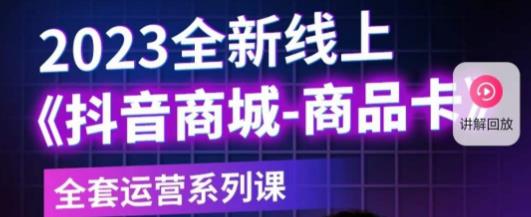 2023全新线上
《抖音商城-商品卡》
讲解回放
全套运营系列课